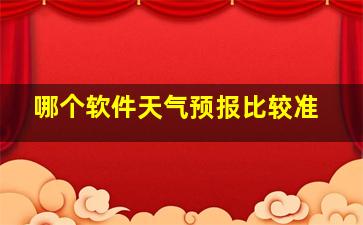 哪个软件天气预报比较准